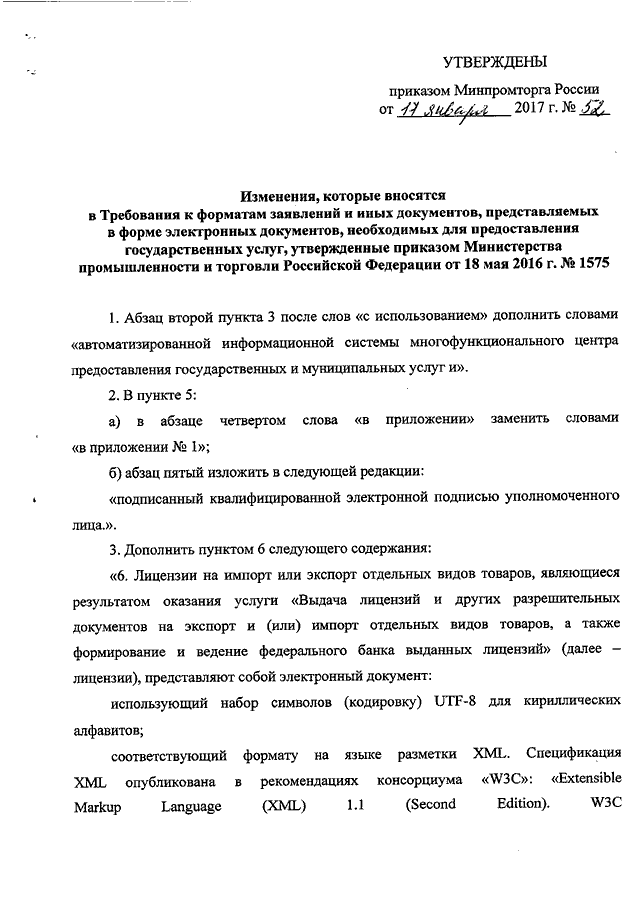 УТВЕРЖДЕНЫ

приказом Минпромторга России
от 17 января 2017 г. № 52

Изменения, которые вносятся
в Требования к форматам заявлений и иных документов, представляемых в форме электронных документов, необходимых для предоставления государственных услуг, утвержденные приказом Министерства промышленности и торговли Российской Федерации от 18 мая 2016 г. № 1575

1. Абзац второй пункта 3 после слов «с использованием» дополнить словами «автоматизированной информационной системы многофункционального центра предоставления государственных и муниципальных услуг и».

2. В пункте 5:

а) в абзаце четвертом слова «в приложении» заменить словами «в приложении № 1»;

б) абзац пятый изложить в следующей редакции:

«подписанный квалифицированной электронной подписью уполномоченного лица.».

3. Дополнить пунктом 6 следующего содержания:

«6. Лицензии на импорт или экспорт отдельных видов товаров, являющиеся результатом оказания услуги «Выдача лицензий и других разрешительных документов на экспорт и (или) импорт отдельных видов товаров, а также формирование и ведение федерального банка выданных лицензий» (далее – лицензии), представляют собой электронный документ:

использующий набор символов (кодировку) UTF-8 для кириллических алфавитов;

соответствующий формату на языке разметки XML. Спецификация XML опубликована в рекомендациях консорциума «W3C»: «Extensible Markup Language (XML) 1.1 (Second Edition). W3C